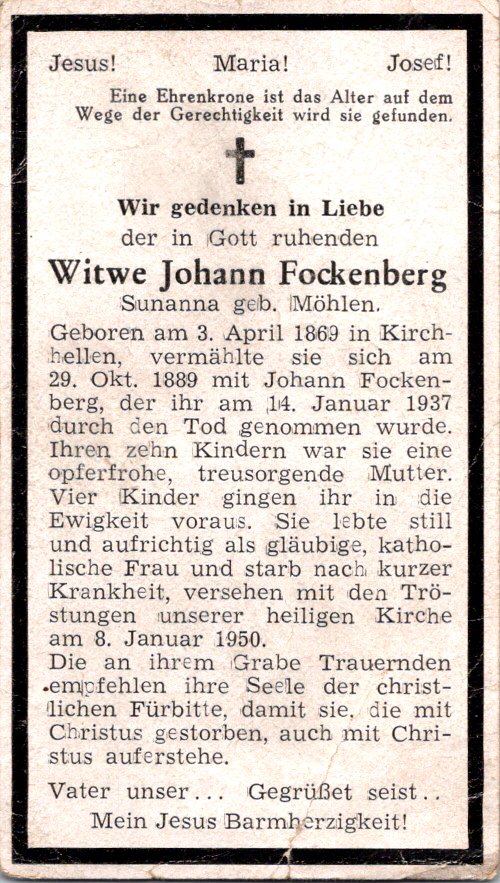 Jesus! Maria! Josef!

Eine Ehrenkrone ist das Alter auf dem Wege der Gerechtigkeit wird sie gefunden.

Wir gedenken in Liebe
der in Gott ruhenden
Witwe Johann Fockenberg
Sunanna geb. Möhlen.

Geboren am 3. April 1869 in Kirchhellen, vermählte sie sich am 29. Okt. 1889 mit Johann Fockenberg, der ihr am 14. Januar 1937 durch den Tod genommen wurde. Ihren zehn Kindern war sie eine opferfrohe, treusorgende Mutter. Vier Kinder gingen ihr in die Ewigkeit voraus. Sie lebte still und aufrichtig als gläubige, katholische Frau und starb nach kurzer Krankheit, versehen mit den Tröstungen unserer heiligen Kirche am 8. Januar 1950.
Die an ihrem Grabe Trauernden empfehlen ihre Seele der christlichen Fürbitte, damit sie, die mit Christus gestorben, auch mit Christus auferstehe.

Vater unser... Gegrüßet seist..
Mein Jesus Barmherzigkeit!